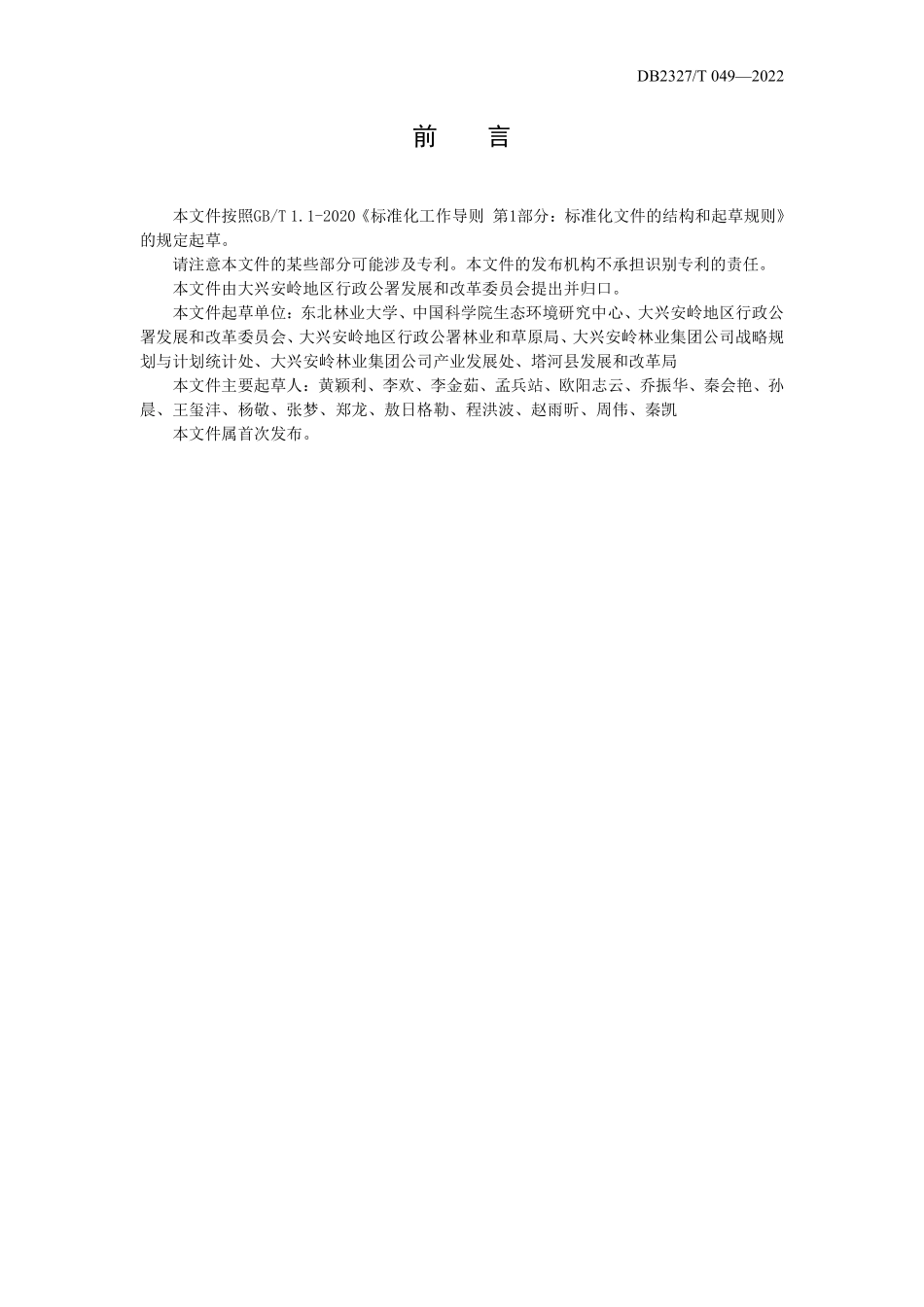 DB2327/T 049—2022

前　言

本文件按照GB/T 1.1-2020《标准化工作导则 第1部分：标准化文件的结构和起草规则》的规定起草。

请注意本文件的某些部分可能涉及专利。本文件的发布机构不承担识别专利的责任。

本文件由大兴安岭地区行政公署发展和改革委员会提出并归口。

本文件起草单位：东北林业大学、中国科学院生态环境研究中心、大兴安岭地区行政公署发展和改革委员会、大兴安岭地区行政公署林业和草原局、大兴安岭林业集团公司战略规划与计划统计处、大兴安岭林业集团公司产业发展处、塔河县发展和改革局

本文件主要起草人：黄颖利、李欢、李金茹、孟兵站、欧阳志云、乔振华、秦会艳、孙晨、王玺沣、杨敬、张梦、郑龙、敖日格勒、程洪波、赵雨昕、周伟、秦凯

本文件属首次发布。